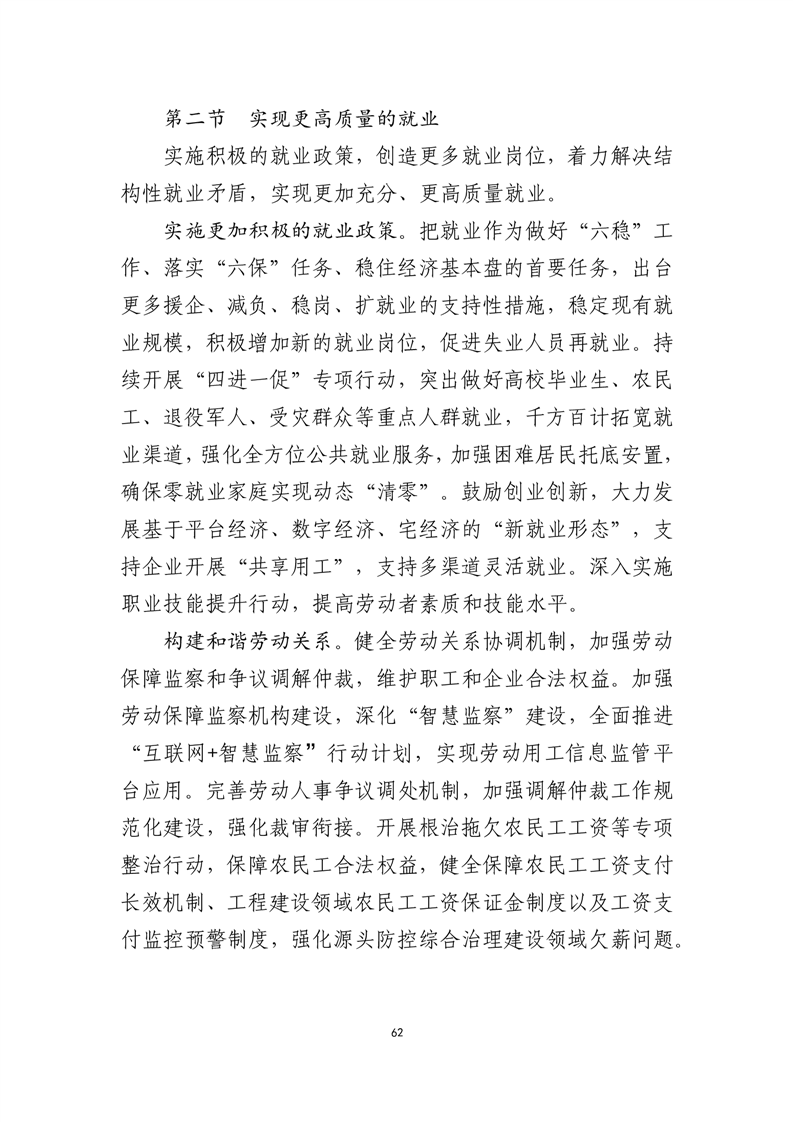 第二节　实现更高质量的就业

实施积极的就业政策，创造更多就业岗位，着力解决结构性就业矛盾，实现更加充分、更高质量就业。

实施更加积极的就业政策。把就业作为做好“六稳”工作、落实“六保”任务、稳住经济基本盘的首要任务，出台更多援企、减负、稳岗、扩就业的支持性措施，稳定现有就业规模，积极增加新的就业岗位，促进失业人员再就业。持续开展“四进一促”专项行动，突出做好高校毕业生、农民工、退役军人、受灾群众等重点人群就业，千方百计拓宽就业渠道，强化全方位公共就业服务，加强困难居民托底安置，确保零就业家庭实现动态“清零”。鼓励创业创新，大力发展基于平台经济、数字经济、宅经济的“新就业形态”，支持企业开展“共享用工”，支持多渠道灵活就业。深入实施职业技能提升行动，提高劳动者素质和技能水平。

构建和谐劳动关系。健全劳动关系协调机制，加强劳动保障监察和争议调解仲裁，维护职工和企业合法权益。加强劳动保障监察机构建设，深化“智慧监察”建设，全面推进“互联网+智慧监察”行动计划，实现劳动用工信息监管平台应用。完善劳动人事争议调处机制，加强调解仲裁工作规范化建设，强化裁审衔接。开展根治拖欠农民工工资等专项整治行动，保障农民工合法权益，健全保障农民工工资支付长效机制、工程建设领域农民工工资保证金制度以及工资支付监控预警制度，强化源头防控综合治理建设领域欠薪问题。

62